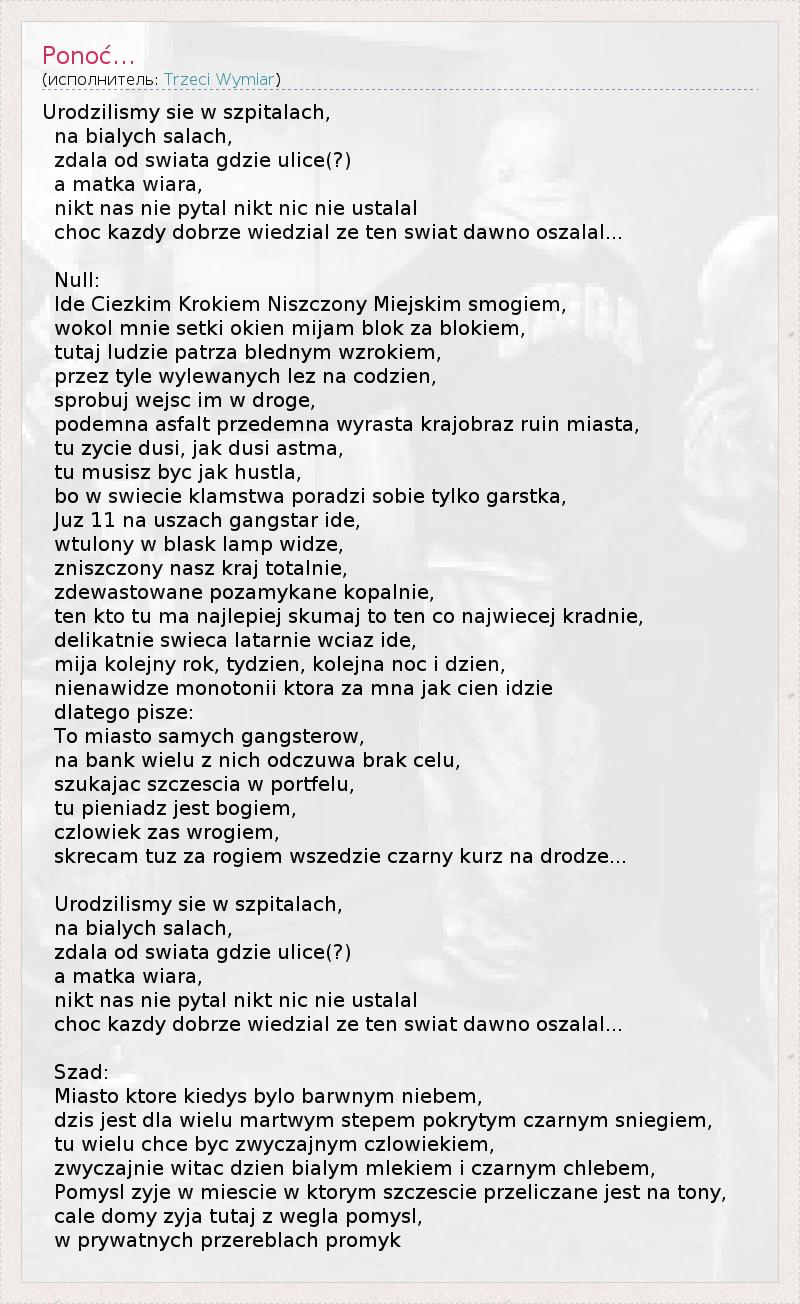 Ponoć…
(исполнитель: Trzeci Wymiar)

Urodzilismy sie w szpitalach,
na bialych salach,
zdala od swiata gdzie ulice(?)
a matka wiara,
nikt nas nie pytal nikt nic nie ustalal
choc kazdy dobrze wiedzial ze ten swiat dawno oszalal...

Null:
Ide Ciezkim Krokiem Niszczony Miejskim smogiem,
wokol mnie setki okien mijam blok za blokiem,
tutaj ludzie patrza blednym wzrokiem,
przez tyle wylewanych lez na codzien,
sprobuj wejsc im w droge,
podemna asfalt przedemna wyrasta krajobraz ruin miasta,
tu zycie dusi, jak dusi astma,
tu musisz byc jak hustla,
bo w swiecie klamstwa poradzi sobie tylko garstka,
Juz 11 na uszach gangstar ide,
wtulony w blask lamp widze,
zniszczony nasz kraj totalnie,
zdewastowane pozamykane kopalnie,
ten kto tu ma najlepiej skumaj to ten co najwiecej kradnie,
delikatnie swieca latarnie wciaz ide,
mija kolejny rok, tydzien, kolejna noc i dzien,
nienawidze monotonii ktora za mna jak cien idzie
dlatego pisze:
To miasto samych gangsterow,
na bank wielu z nich odczuwa brak celu,
szukajac szczescia w portfelu,
tu pieniadz jest bogiem,
czlowiek zas wrogiem,
skrecam tuz za rogiem wszedzie czarny kurz na drodze...

Urodzilismy sie w szpitalach,
na bialych salach,
zdala od swiata gdzie ulice(?)
a matka wiara,
nikt nas nie pytal nikt nic nie ustalal
choc kazdy dobrze wiedzial ze ten swiat dawno oszalal...

Szad:
Miasto ktore kiedys bylo barwnym niebem,
dzis jest dla wielu martwym stepem pokrytym czarnym sniegiem,
tu wielu chce byc zwyczajnym czlowiekiem,
zwyczajnie witac dzien bialym mlekiem i czarnym chlebem,
Pomysl zyje w miescie w ktorym szczescie przeliczane jest na tony,
cale domy zyja tutaj z wegla pomysl,
w prywatnych przereblach promyk